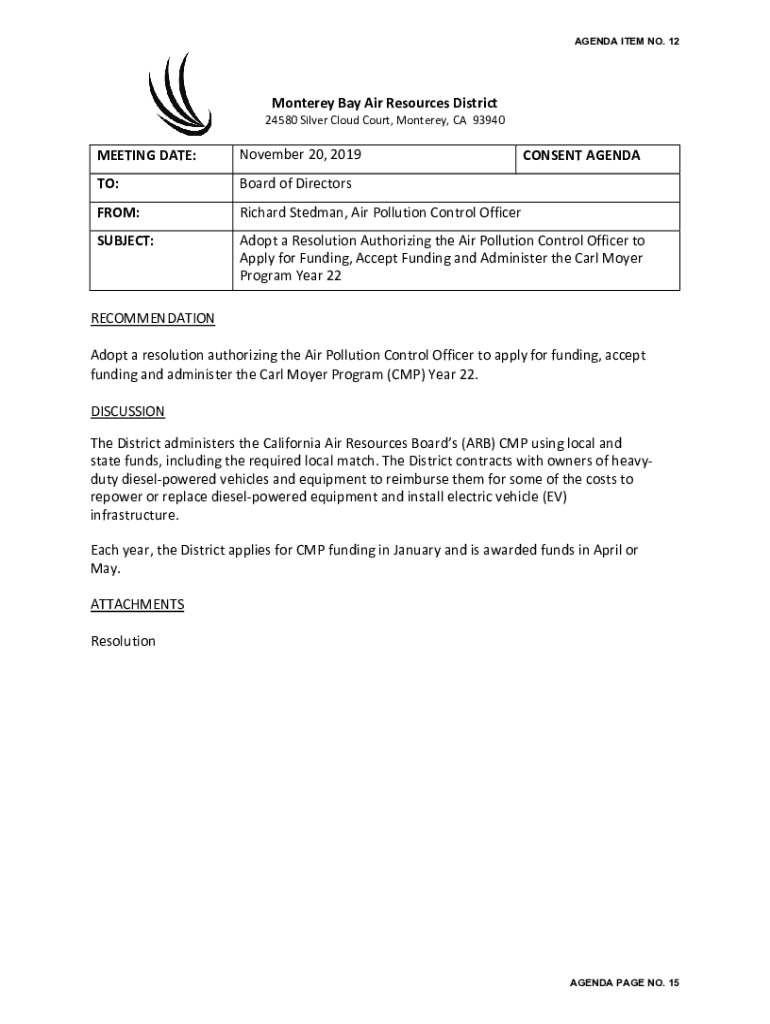 AGENDA ITEM NO. 12

Monterey Bay Air Resources District
24580 Silver Cloud Court, Monterey, CA 93940

| MEETING DATE: | November 20, 2019 | CONSENT AGENDA |
|---|---|---|
| TO: | Board of Directors | |
| FROM: | Richard Stedman, Air Pollution Control Officer | |
| SUBJECT: | Adopt a Resolution Authorizing the Air Pollution Control Officer to Apply for Funding, Accept Funding and Administer the Carl Moyer Program Year 22 | |

RECOMMENDATION

Adopt a resolution authorizing the Air Pollution Control Officer to apply for funding, accept funding and administer the Carl Moyer Program (CMP) Year 22.

DISCUSSION

The District administers the California Air Resources Board's (ARB) CMP using local and state funds, including the required local match. The District contracts with owners of heavy-duty diesel-powered vehicles and equipment to reimburse them for some of the costs to repower or replace diesel-powered equipment and install electric vehicle (EV) infrastructure.

Each year, the District applies for CMP funding in January and is awarded funds in April or May.

ATTACHMENTS

Resolution

AGENDA PAGE NO. 15